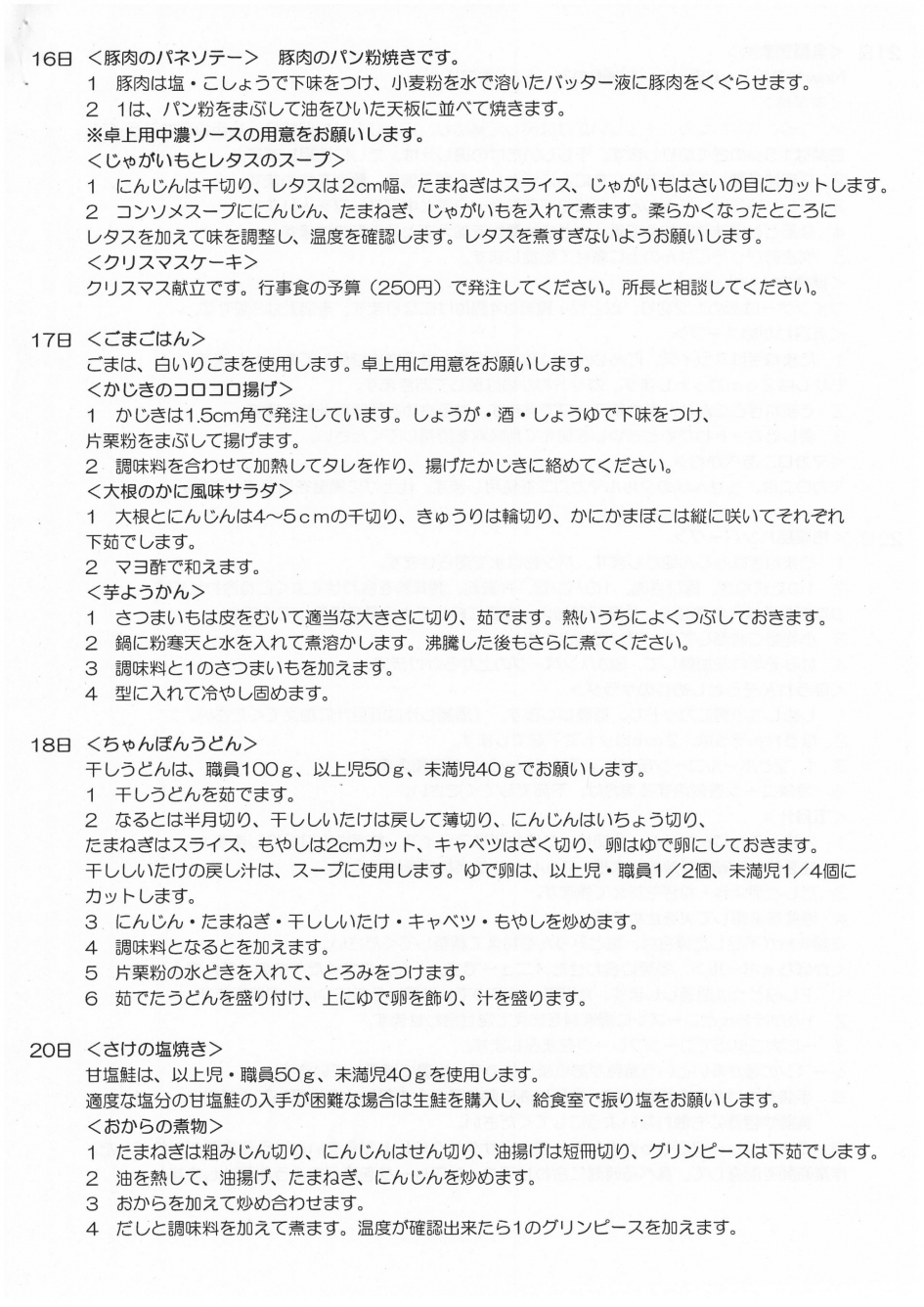 16日 ＜豚肉のパネソテー＞ 豚肉のパン粉焼きです。
1 豚肉は塩・こしょうで下味をつけ、小麦粉を水で溶いたバッター液に豚肉をくぐらせます。
2 1は、パン粉をまぶして油をひいた天板に並べて焼きます。
※卓上用中濃ソースの用意をお願いします。
＜じゃがいもとレタスのスープ＞
1 にんじんは千切り、レタスは2cm幅、たまねぎはスライス、じゃがいもはさいの目にカットします。
2 コンソメスープににんじん、たまねぎ、じゃがいもを入れて煮ます。柔らかくなったところにレタスを加えて味を調整し、温度を確認します。レタスを煮すぎないようお願いします。
＜クリスマスケーキ＞
クリスマス献立です。行事食の予算（250円）で発注してください。所長と相談してください。

17日 ＜ごまごはん＞
ごまは、白いりごまを使用します。卓上用に用意をお願いします。
＜かじきのコロコロ揚げ＞
1 かじきは1.5cm角で発注しています。しょうが・酒・しょうゆで下味をつけ、片栗粉をまぶして揚げます。
2 調味料を合わせて加熱してタレを作り、揚げたかじきに絡めてください。
＜大根のかに風味サラダ＞
1 大根とにんじんは4～5ｃｍの千切り、きゅうりは輪切り、かにかまぼこは縦に咲いてそれぞれ下茹でします。
2 マヨ酢で和えます。
＜芋ようかん＞
1 さつまいもは皮をむいて適当な大きさに切り、茹でます。熱いうちによくつぶしておきます。
2 鍋に粉寒天と水を入れて煮溶かします。沸騰した後もさらに煮てください。
3 調味料と1のさつまいもを加えます。
4 型に入れて冷やし固めます。

18日 ＜ちゃんぽんうどん＞
干しうどんは、職員100ｇ、以上児50ｇ、未満児40ｇでお願いします。
1 干しうどんを茹でます。
2 なるとは半月切り、干ししいたけは戻して薄切り、にんじんはいちょう切り、たまねぎはスライス、もやしは2cmカット、キャベツはざく切り、卵はゆで卵にしておきます。
干ししいたけの戻し汁は、スープに使用します。ゆで卵は、以上児・職員1／2個、未満児1／4個にカットします。
3 にんじん・たまねぎ・干ししいたけ・キャベツ・もやしを炒めます。
4 調味料となるとを加えます。
5 片栗粉の水どきを入れて、とろみをつけます。
6 茹でたうどんを盛り付け、上にゆで卵を飾り、汁を盛ります。

20日 ＜さけの塩焼き＞
甘塩鮭は、以上児・職員50ｇ、未満児40ｇを使用します。
適度な塩分の甘塩鮭の入手が困難な場合は生鮭を購入し、給食室で振り塩をお願いします。
＜おからの煮物＞
1 たまねぎは粗みじん切り、にんじんはせん切り、油揚げは短冊切り、グリンピースは下茹でします。
2 油を熱して、油揚げ、たまねぎ、にんじんを炒めます。
3 おからを加えて炒め合わせます。
4 だしと調味料を加えて煮ます。温度が確認出来たら1のグリンピースを加えます。